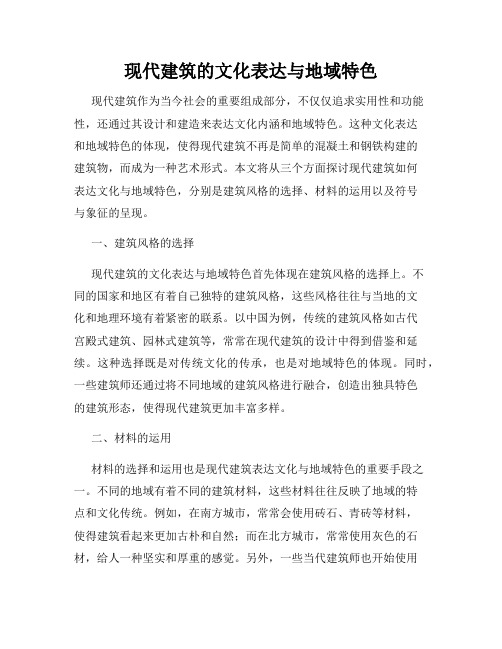 现代建筑的文化表达与地域特色

现代建筑作为当今社会的重要组成部分，不仅仅追求实用性和功能性，还通过其设计和建造来表达文化内涵和地域特色。这种文化表达和地域特色的体现，使得现代建筑不再是简单的混凝土和钢铁构建的建筑物，而成为一种艺术形式。本文将从三个方面探讨现代建筑如何表达文化与地域特色，分别是建筑风格的选择、材料的运用以及符号与象征的呈现。

一、建筑风格的选择

现代建筑的文化表达与地域特色首先体现在建筑风格的选择上。不同的国家和地区有着自己独特的建筑风格，这些风格往往与当地的文化和地理环境有着紧密的联系。以中国为例，传统的建筑风格如古代宫殿式建筑、园林式建筑等，常常在现代建筑的设计中得到借鉴和延续。这种选择既是对传统文化的传承，也是对地域特色的体现。同时，一些建筑师还通过将不同地域的建筑风格进行融合，创造出独具特色的建筑形态，使得现代建筑更加丰富多样。

二、材料的运用

材料的选择和运用也是现代建筑表达文化与地域特色的重要手段之一。不同的地域有着不同的建筑材料，这些材料往往反映了地域的特点和文化传统。例如，在南方城市，常常会使用砖石、青砖等材料，使得建筑看起来更加古朴和自然；而在北方城市，常常使用灰色的石材，给人一种坚实和厚重的感觉。另外，一些当代建筑师也开始使用